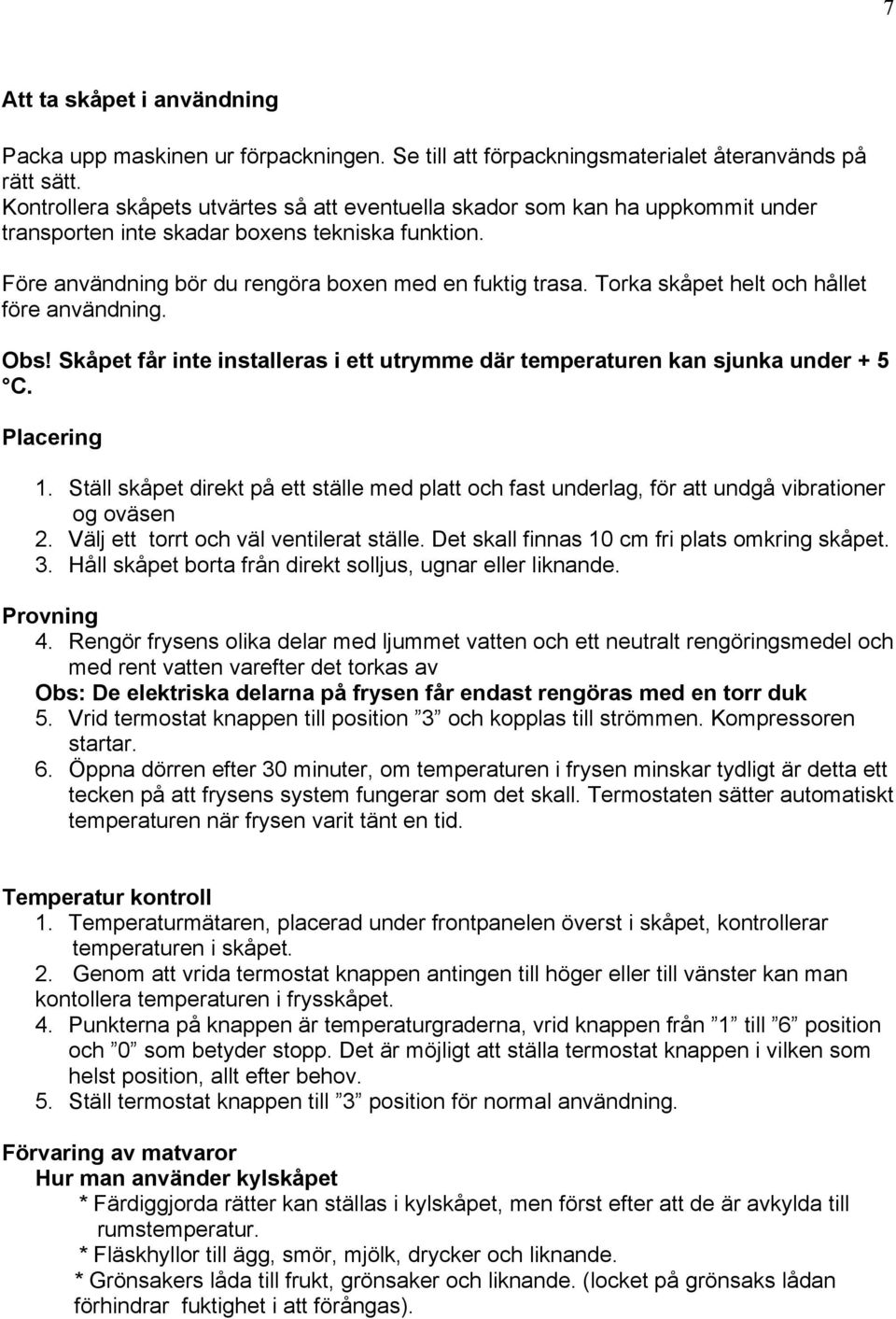 7

Att ta skåpet i användning

Packa upp maskinen ur förpackningen. Se till att förpackningsmaterialet återanvänds på rätt sätt.
Kontrollera skåpets utvärtes så att eventuella skador som kan ha uppkommit under transporten inte skadar boxens tekniska funktion.

Före användning bör du rengöra boxen med en fuktig trasa. Torka skåpet helt och hållet före användning.

Obs! Skåpet får inte installeras i ett utrymme där temperaturen kan sjunka under + 5 °C.

Placering

1. Ställ skåpet direkt på ett ställe med platt och fast underlag, för att undgå vibrationer og oväsen
2. Välj ett torrt och väl ventilerat ställe. Det skall finnas 10 cm fri plats omkring skåpet.
3. Håll skåpet borta från direkt solljus, ugnar eller liknande.

Provning
4. Rengör frysens olika delar med ljummet vatten och ett neutralt rengöringsmedel och med rent vatten varefter det torkas av
Obs: De elektriska delarna på frysen får endast rengöras med en torr duk
5. Vrid termostat knappen till position ”3” och kopplas till strömmen. Kompressoren startar.
6. Öppna dörren efter 30 minuter, om temperaturen i frysen minskar tydligt är detta ett tecken på att frysens system fungerar som det skall. Termostaten sätter automatiskt temperaturen när frysen varit tänt en tid.

Temperatur kontroll
1. Temperaturmätaren, placerad under frontpanelen överst i skåpet, kontrollerar temperaturen i skåpet.
2. Genom att vrida termostat knappen antingen till höger eller till vänster kan man kontollera temperaturen i frysskåpet.
4. Punkterna på knappen är temperaturgraderna, vrid knappen från ”1” till ”6” position och ”0” som betyder stopp. Det är möjligt att ställa termostat knappen i vilken som helst position, allt efter behov.
5. Ställ termostat knappen till ”3” position för normal användning.

Förvaring av matvaror
Hur man använder kylskåpet
* Färdiggjorda rätter kan ställas i kylskåpet, men först efter att de är avkylda till rumstemperatur.
* Fläskhyllor till ägg, smör, mjölk, drycker och liknande.
* Grönsakers låda till frukt, grönsaker och liknande. (locket på grönsaks lådan förhindrar fuktighet i att förångas).